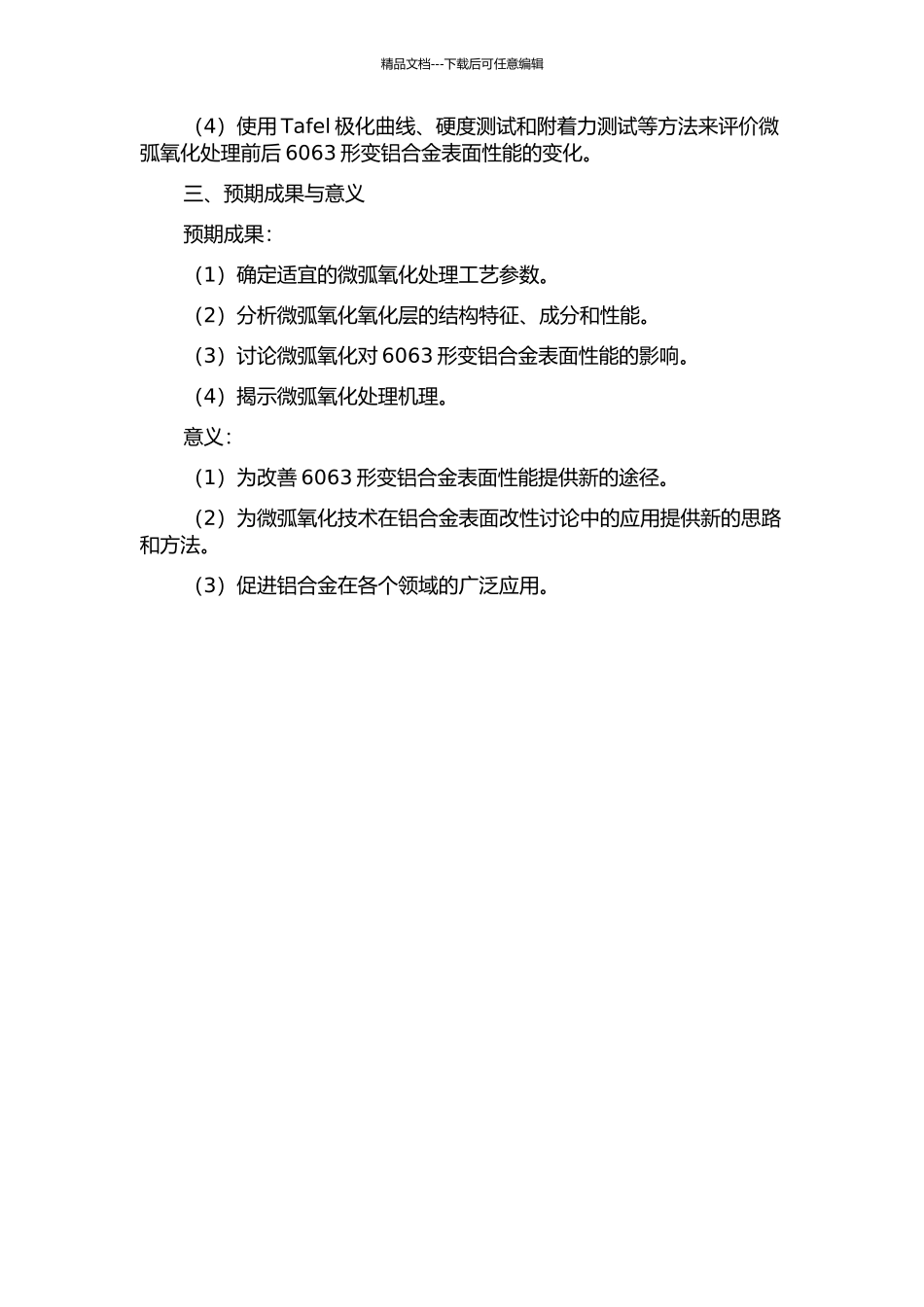 精品文档---下载后可任意编辑

（4）使用 Tafel 极化曲线、硬度测试和附着力测试等方法来评价微弧氧化处理前后 6063 形变铝合金表面性能的变化。

三、预期成果与意义

预期成果：

（1）确定适宜的微弧氧化处理工艺参数。

（2）分析微弧氧化氧化层的结构特征、成分和性能。

（3）讨论微弧氧化对 6063 形变铝合金表面性能的影响。

（4）揭示微弧氧化处理机理。

意义：

（1）为改善 6063 形变铝合金表面性能提供新的途径。

（2）为微弧氧化技术在铝合金表面改性讨论中的应用提供新的思路和方法。

（3）促进铝合金在各个领域的广泛应用。